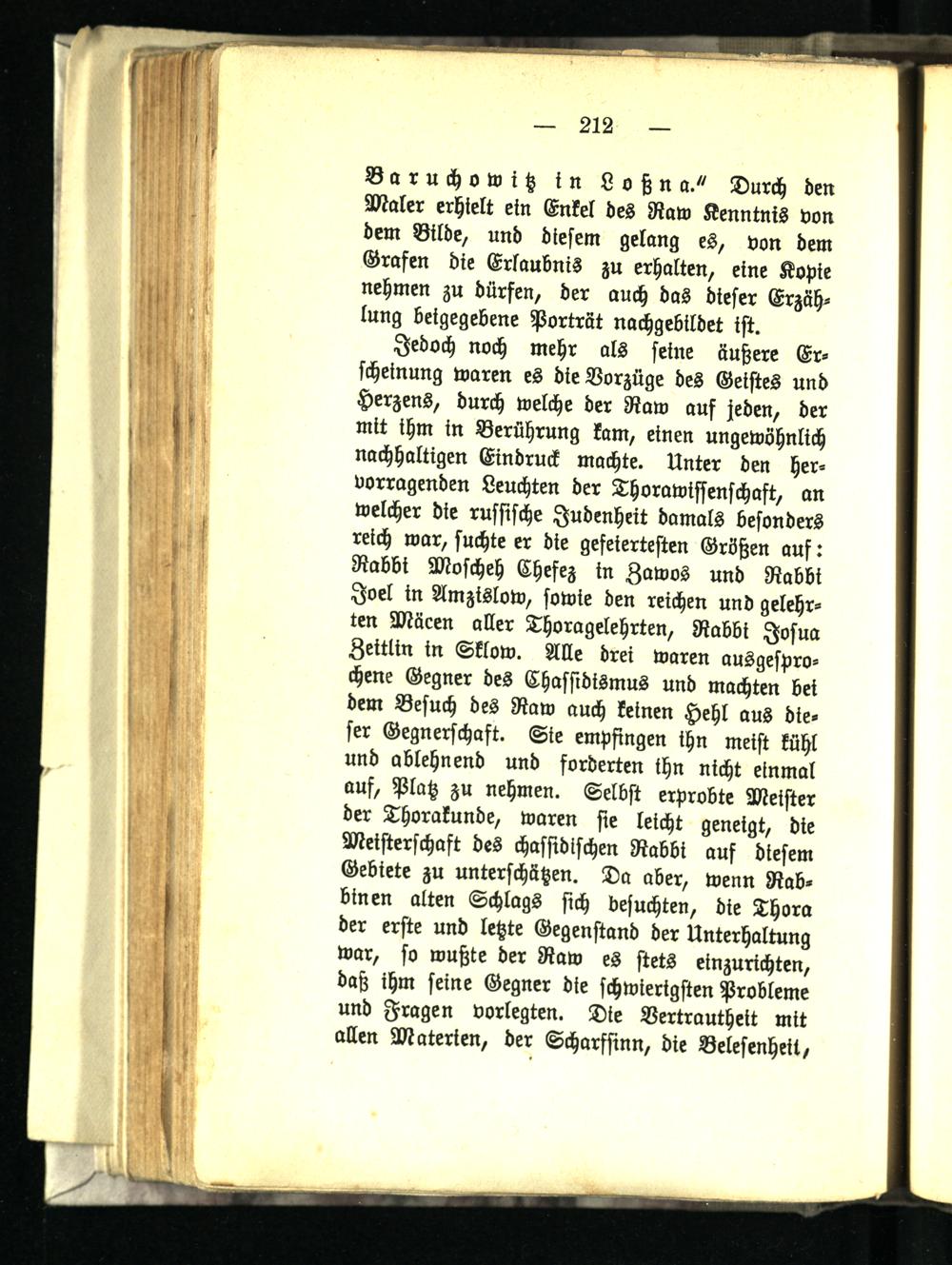 — 212 —

Baruchowitz in Loßna." Durch den Maler erhielt ein Enkel des Raw Kenntnis von dem Bilde, und diesem gelang es, von dem Grafen die Erlaubnis zu erhalten, eine Kopie nehmen zu dürfen, der auch das dieser Erzählung beigegebene Porträt nachgebildet ist.

Jedoch noch mehr als seine äußere Erscheinung waren es die Vorzüge des Geistes und Herzens, durch welche der Raw auf jeden, der mit ihm in Berührung kam, einen ungewöhnlich nachhaltigen Eindruck machte. Unter den hervorragenden Leuchten der Thorawissenschaft, an welcher die russische Judenheit damals besonders reich war, suchte er die gefeiertesten Größen auf: Rabbi Moscheh Chefez in Zawos und Rabbi Joel in Amzislow, sowie den reichen und gelehrten Mäcen aller Thoragelehrten, Rabbi Josua Zeitlin in Sklow. Alle drei waren ausgesprochene Gegner des Chassidismus und machten bei dem Besuch des Raw auch keinen Hehl aus dieser Gegnerschaft. Sie empfingen ihn meist kühl und ablehnend und forderten ihn nicht einmal auf, Platz zu nehmen. Selbst erprobte Meister der Thorakunde, waren sie leicht geneigt, die Meisterschaft des chassidischen Rabbi auf diesem Gebiete zu unterschätzen. Da aber, wenn Rabbinen alten Schlags sich besuchten, die Thora der erste und letzte Gegenstand der Unterhaltung war, so wußte der Raw es stets einzurichten, daß ihm seine Gegner die schwierigsten Probleme und Fragen vorlegten. Die Vertrautheit mit allen Materien, der Scharfsinn, die Belesenheit,